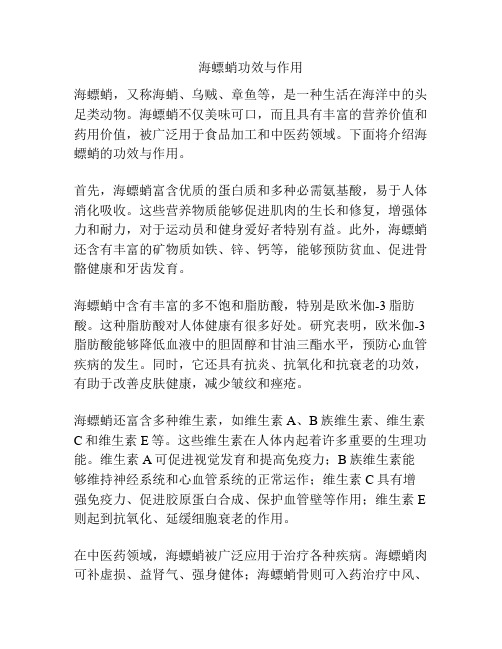 海螵蛸功效与作用

海螵蛸，又称海蛸、乌贼、章鱼等，是一种生活在海洋中的头足类动物。海螵蛸不仅美味可口，而且具有丰富的营养价值和药用价值，被广泛用于食品加工和中医药领域。下面将介绍海螵蛸的功效与作用。

首先，海螵蛸富含优质的蛋白质和多种必需氨基酸，易于人体消化吸收。这些营养物质能够促进肌肉的生长和修复，增强体力和耐力，对于运动员和健身爱好者特别有益。此外，海螵蛸还含有丰富的矿物质如铁、锌、钙等，能够预防贫血、促进骨骼健康和牙齿发育。

海螵蛸中含有丰富的多不饱和脂肪酸，特别是欧米伽-3脂肪酸。这种脂肪酸对人体健康有很多好处。研究表明，欧米伽-3脂肪酸能够降低血液中的胆固醇和甘油三酯水平，预防心血管疾病的发生。同时，它还具有抗炎、抗氧化和抗衰老的功效，有助于改善皮肤健康，减少皱纹和痤疮。

海螵蛸还富含多种维生素，如维生素A、B族维生素、维生素C和维生素E等。这些维生素在人体内起着许多重要的生理功能。维生素A可促进视觉发育和提高免疫力；B族维生素能够维持神经系统和心血管系统的正常运作；维生素C具有增强免疫力、促进胶原蛋白合成、保护血管壁等作用；维生素E则起到抗氧化、延缓细胞衰老的作用。

在中医药领域，海螵蛸被广泛应用于治疗各种疾病。海螵蛸肉可补虚损、益肾气、强身健体；海螵蛸骨则可入药治疗中风、